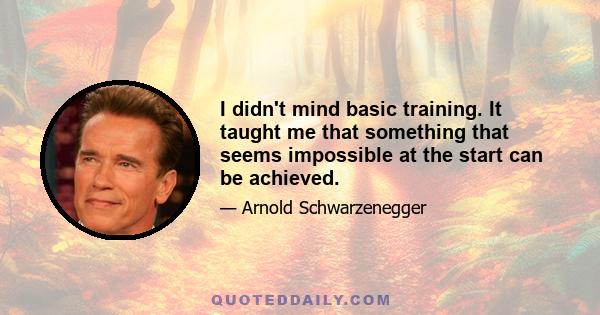 I didn't mind basic training. It taught me that something that seems impossible at the start can be achieved.

— Arnold Schwarzenegger

QUOTEDDAILY.COM